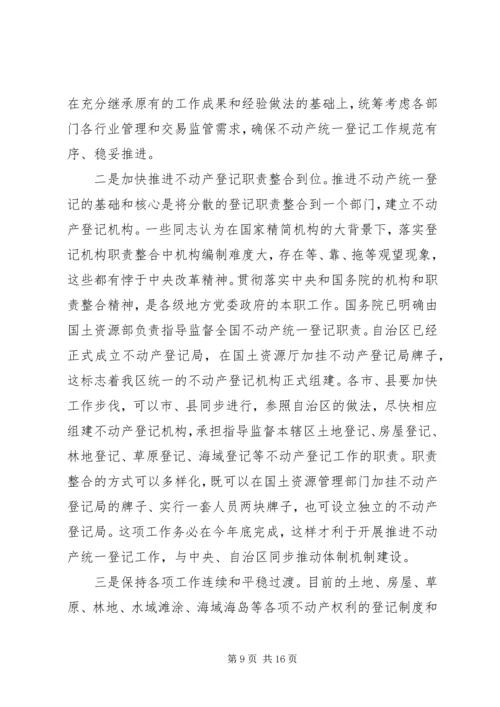 在充分继承原有的工作成果和经验做法的基础上，统筹考虑各部门各行业管理和交易监管需求，确保不动产统一登记工作规范有序、稳妥推进。

二是加快推进不动产登记职责整合到位。推进不动产统一登记的基础和核心是将分散的登记职责整合到一个部门，建立不动产登记机构。一些同志认为在国家精简机构的大背景下，落实登记机构职责整合中机构编制难度大，存在等、靠、拖等观望现象，这些都有悖于中央改革精神。贯彻落实中央和国务院的机构和职责整合精神，是各级地方党委政府的本职工作。国务院已明确由国土资源部负责指导监督全国不动产统一登记职责。自治区已经正式成立不动产登记局，在国土资源厅加挂不动产登记局牌子，这标志着我区统一的不动产登记机构正式组建。各市、县要加快工作步伐，可以市、县同步进行，参照自治区的做法，尽快相应组建不动产登记机构，承担指导监督本辖区土地登记、房屋登记、林地登记、草原登记、海域登记等不动产登记工作的职责。职责整合的方式可以多样化，既可以在国土资源管理部门加挂不动产登记局的牌子、实行一套人员两块牌子，也可设立独立的不动产登记局。这项工作务必在今年底完成，这样才利于开展推进不动产统一登记工作，与中央、自治区同步推动体制机制建设。

三是保持各项工作连续和平稳过渡。目前的土地、房屋、草原、林地、水域滩涂、海域海岛等各项不动产权利的登记制度和

第 9 页 共 16 页